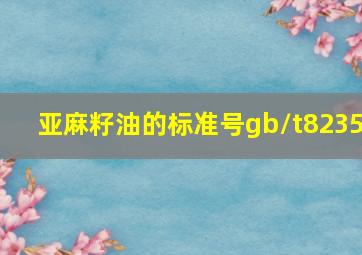 亚麻籽油的标准号gb/t8235